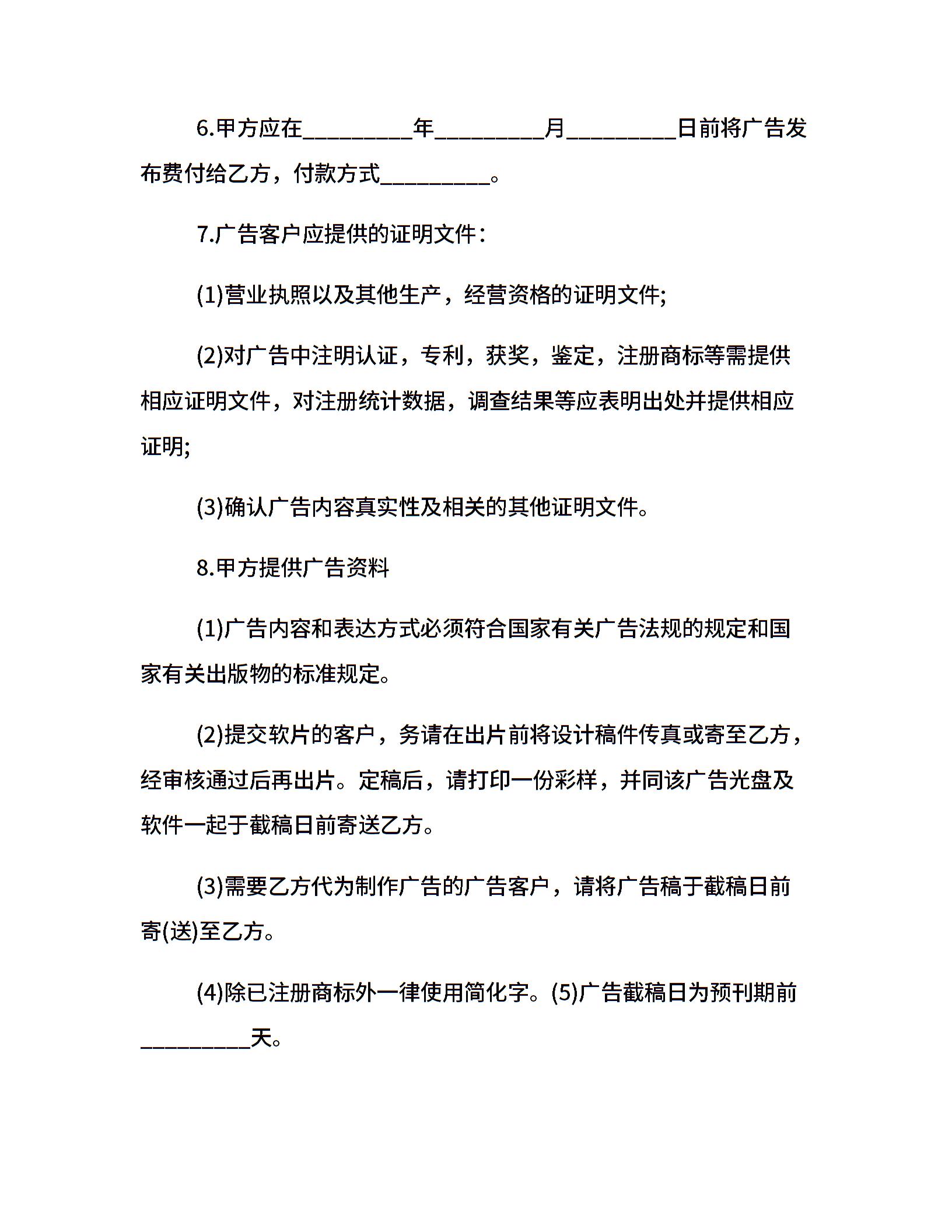 6.甲方应在_________年_________月_________日前将广告发布费付给乙方，付款方式_________。

7.广告客户应提供的证明文件：

(1)营业执照以及其他生产，经营资格的证明文件;

(2)对广告中注明认证，专利，获奖，鉴定，注册商标等需提供相应证明文件，对注册统计数据，调查结果等应表明出处并提供相应证明;

(3)确认广告内容真实性及相关的其他证明文件。

8.甲方提供广告资料

(1)广告内容和表达方式必须符合国家有关广告法规的规定和国家有关出版物的标准规定。

(2)提交软片的客户，务请在出片前将设计稿件传真或寄至乙方，经审核通过后再出片。定稿后，请打印一份彩样，并同该广告光盘及软件一起于截稿日前寄送乙方。

(3)需要乙方代为制作广告的广告客户，请将广告稿于截稿日前寄(送)至乙方。

(4)除已注册商标外一律使用简化字。(5)广告截稿日为预刊期前_________天。